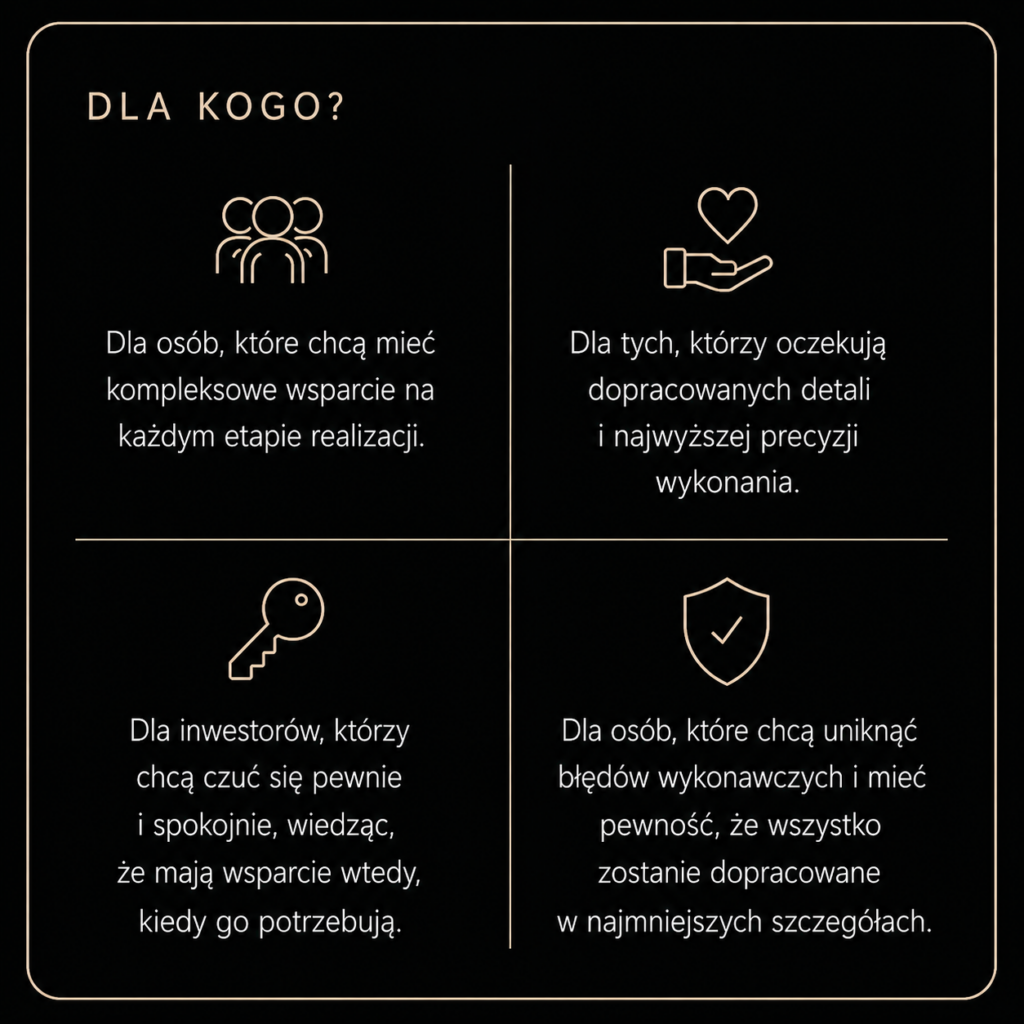 DLA KOGO?

Dla osób, które chcą mieć kompleksowe wsparcie na każdym etapie realizacji.

Dla tych, którzy oczekują dopracowanych detali i najwyższej precyzji wykonania.

Dla inwestorów, którzy chcą czuć się pewnie i spokojnie, wiedząc, że mają wsparcie wtedy, kiedy go potrzebują.

Dla osób, które chcą uniknąć błędów wykonawczych i mieć pewność, że wszystko zostanie dopracowane w najmniejszych szczegółach.